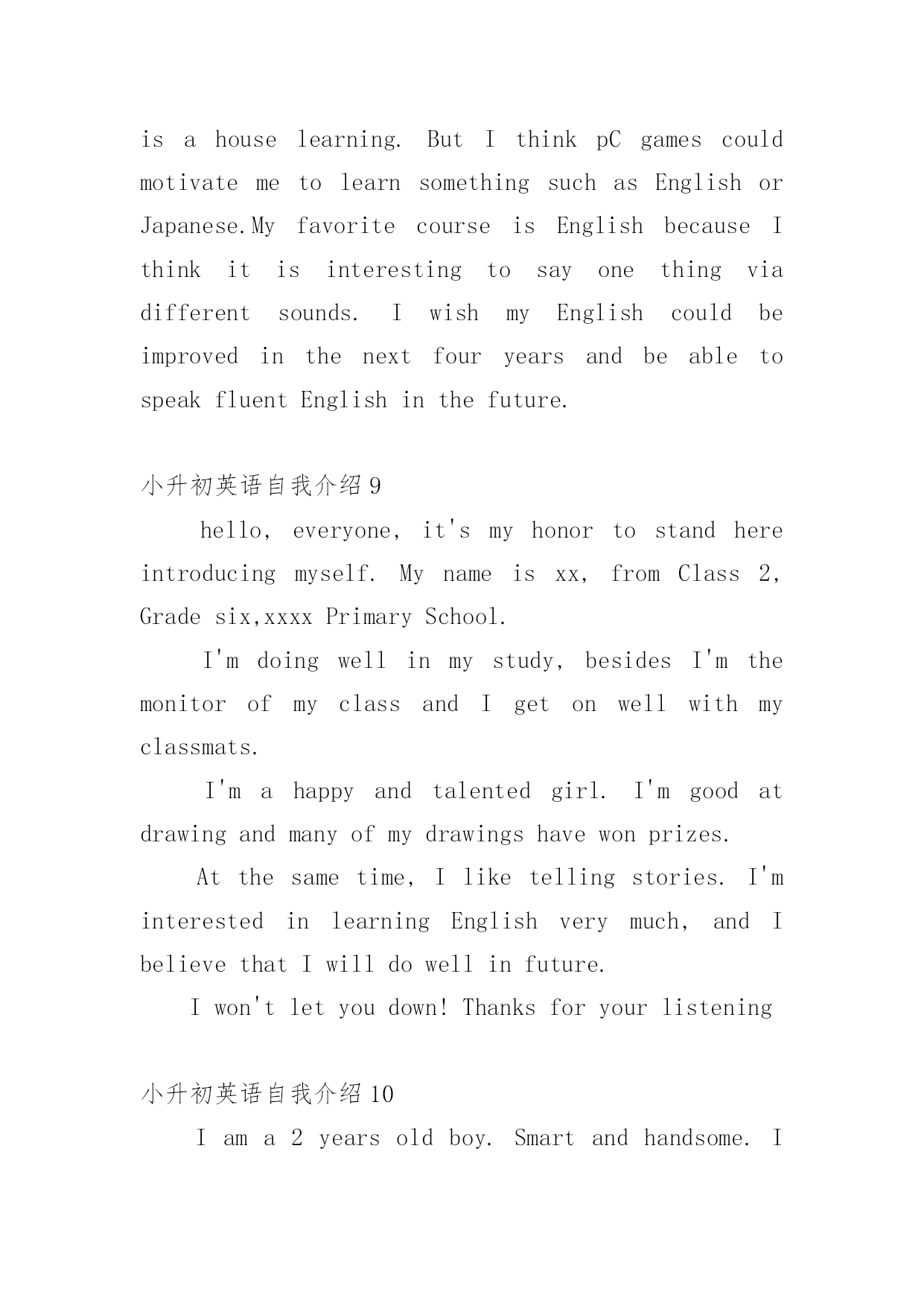 is a house learning. But I think pC games could motivate me to learn something such as English or Japanese.My favorite course is English because I think it is interesting to say one thing via different sounds. I wish my English could be improved in the next four years and be able to speak fluent English in the future.

小升初英语自我介绍 9

hello, everyone, it's my honor to stand here introducing myself. My name is xx, from Class 2, Grade six,xxxx Primary School.

I'm doing well in my study, besides I'm the monitor of my class and I get on well with my classmats.

I'm a happy and talented girl. I'm good at drawing and many of my drawings have won prizes.

At the same time, I like telling stories. I'm interested in learning English very much, and I believe that I will do well in future.

I won't let you down! Thanks for your listening

小升初英语自我介绍 10

I am a 2 years old boy. Smart and handsome. I